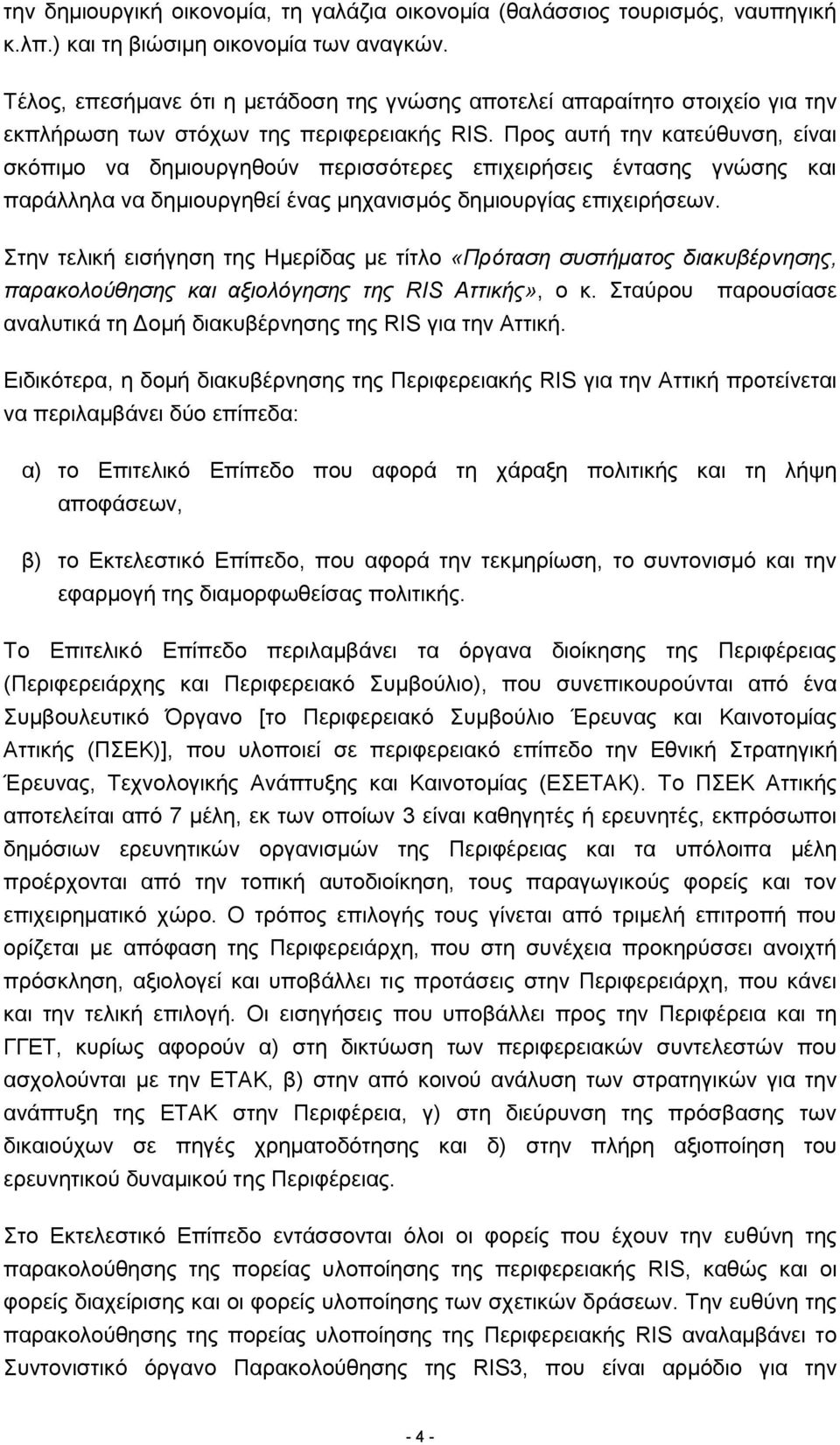 την δημιουργική οικονομία, τη γαλάζια οικονομία (θαλάσσιος τουρισμός, ναυπηγική κ.λπ.) και τη βιώσιμη οικονομία των αναγκών.

Τέλος, επεσήμανε ότι η μετάδοση της γνώσης αποτελεί απαραίτητο στοιχείο για την εκπλήρωση των στόχων της περιφερειακής RIS. Προς αυτή την κατεύθυνση, είναι σκόπιμο να δημιουργηθούν περισσότερες επιχειρήσεις έντασης γνώσης και παράλληλα να δημιουργηθεί ένας μηχανισμός δημιουργίας επιχειρήσεων.

Στην τελική εισήγηση της Ημερίδας με τίτλο «Πρόταση συστήματος διακυβέρνησης, παρακολούθησης και αξιολόγησης της RIS Αττικής», ο κ. Σταύρου παρουσίασε αναλυτικά τη Δομή διακυβέρνησης της RIS για την Αττική.

Ειδικότερα, η δομή διακυβέρνησης της Περιφερειακής RIS για την Αττική προτείνεται να περιλαμβάνει δύο επίπεδα:

α) το Επιτελικό Επίπεδο που αφορά τη χάραξη πολιτικής και τη λήψη αποφάσεων,

β) το Εκτελεστικό Επίπεδο, που αφορά την τεκμηρίωση, το συντονισμό και την εφαρμογή της διαμορφωθείσας πολιτικής.

Το Επιτελικό Επίπεδο περιλαμβάνει τα όργανα διοίκησης της Περιφέρειας (Περιφερειάρχης και Περιφερειακό Συμβούλιο), που συνεπικουρούνται από ένα Συμβουλευτικό Όργανο [το Περιφερειακό Συμβούλιο Έρευνας και Καινοτομίας Αττικής (ΠΣΕΚ)], που υλοποιεί σε περιφερειακό επίπεδο την Εθνική Στρατηγική Έρευνας, Τεχνολογικής Ανάπτυξης και Καινοτομίας (ΕΣΕΤΑΚ). Το ΠΣΕΚ Αττικής αποτελείται από 7 μέλη, εκ των οποίων 3 είναι καθηγητές ή ερευνητές, εκπρόσωποι δημόσιων ερευνητικών οργανισμών της Περιφέρειας και τα υπόλοιπα μέλη προέρχονται από την τοπική αυτοδιοίκηση, τους παραγωγικούς φορείς και τον επιχειρηματικό χώρο. Ο τρόπος επιλογής τους γίνεται από τριμελή επιτροπή που ορίζεται με απόφαση της Περιφερειάρχη, που στη συνέχεια προκηρύσσει ανοιχτή πρόσκληση, αξιολογεί και υποβάλλει τις προτάσεις στην Περιφερειάρχη, που κάνει και την τελική επιλογή. Οι εισηγήσεις που υποβάλλει προς την Περιφέρεια και τη ΓΓΕΤ, κυρίως αφορούν α) στη δικτύωση των περιφερειακών συντελεστών που ασχολούνται με την ΕΤΑΚ, β) στην από κοινού ανάλυση των στρατηγικών για την ανάπτυξη της ΕΤΑΚ στην Περιφέρεια, γ) στη διεύρυνση της πρόσβασης των δικαιούχων σε πηγές χρηματοδότησης και δ) στην πλήρη αξιοποίηση του ερευνητικού δυναμικού της Περιφέρειας.

Στο Εκτελεστικό Επίπεδο εντάσσονται όλοι οι φορείς που έχουν την ευθύνη της παρακολούθησης της πορείας υλοποίησης της περιφερειακής RIS, καθώς και οι φορείς διαχείρισης και οι φορείς υλοποίησης των σχετικών δράσεων. Την ευθύνη της παρακολούθησης της πορείας υλοποίησης της Περιφερειακής RIS αναλαμβάνει το Συντονιστικό όργανο Παρακολούθησης της RIS3, που είναι αρμόδιο για την

- 4 -